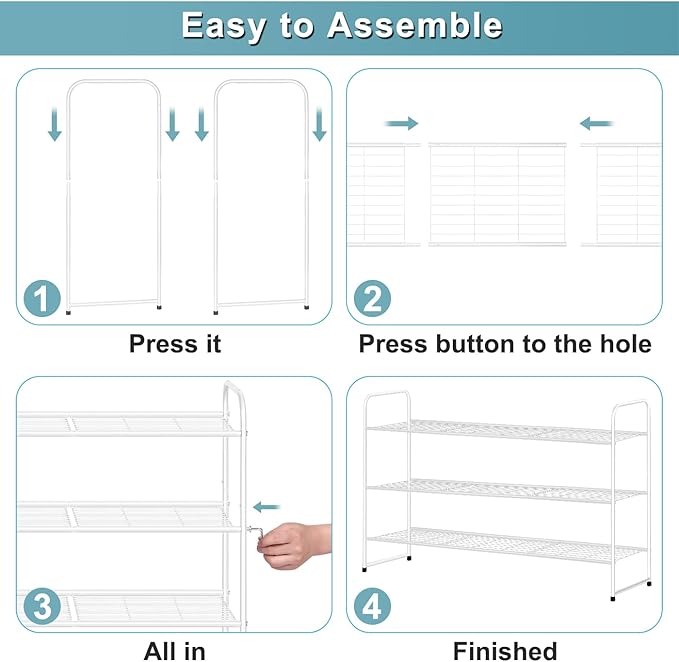 Easy to Assemble

1

Press it

2

Press button to the hole

3

All in

4

Finished